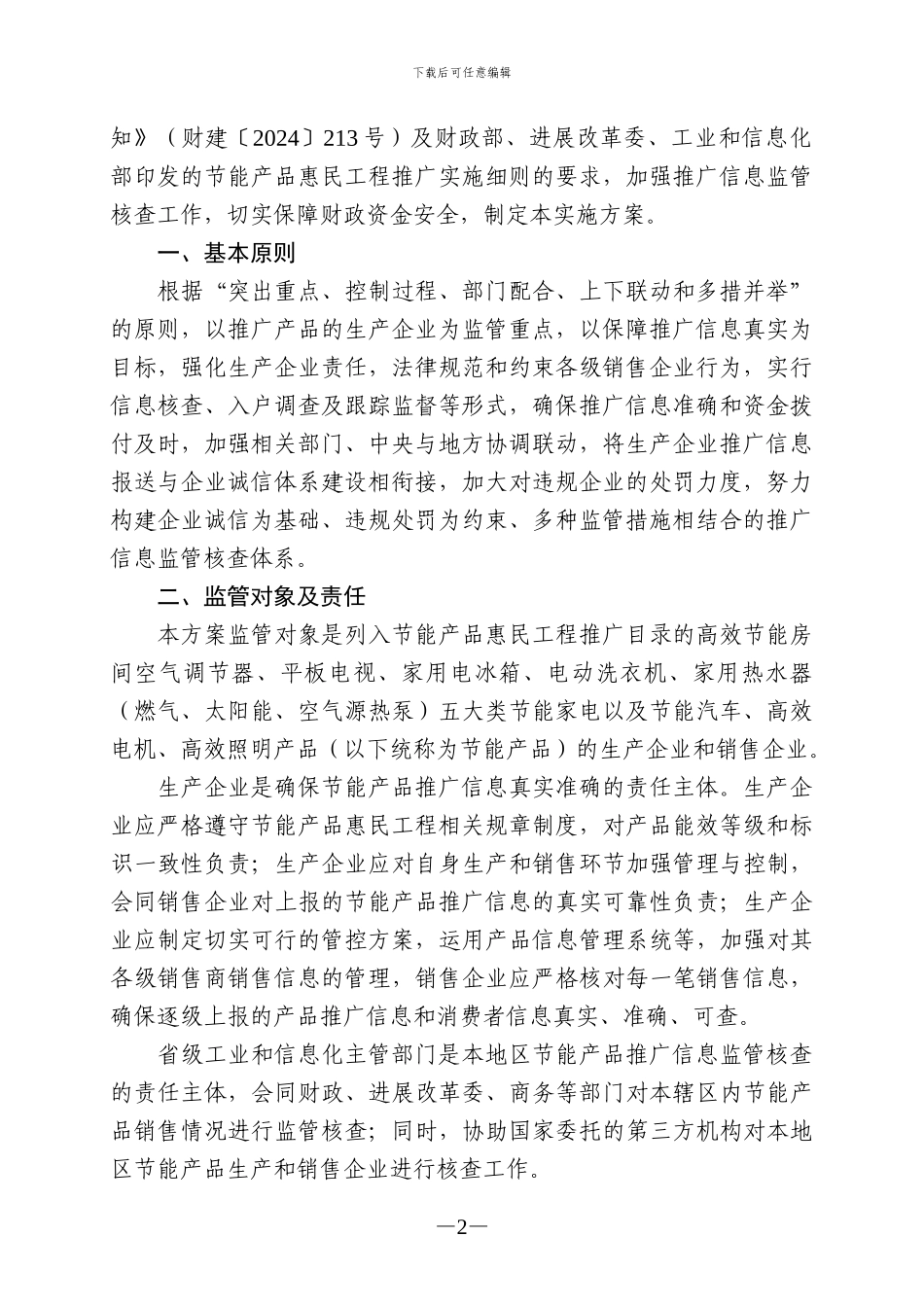 下载后可任意编辑

知》（财建〔2024〕213 号）及财政部、进展改革委、工业和信息化部印发的节能产品惠民工程推广实施细则的要求，加强推广信息监管核查工作，切实保障财政资金安全，制定本实施方案。

一、基本原则

根据“突出重点、控制过程、部门配合、上下联动和多措并举”的原则，以推广产品的生产企业为监管重点，以保障推广信息真实为目标，强化生产企业责任，法律规范和约束各级销售企业行为，实行信息核查、入户调查及跟踪监督等形式，确保推广信息准确和资金拨付及时，加强相关部门、中央与地方协调联动，将生产企业推广信息报送与企业诚信体系建设相衔接，加大对违规企业的处罚力度，努力构建企业诚信为基础、违规处罚为约束、多种监管措施相结合的推广信息监管核查体系。

二、监管对象及责任

本方案监管对象是列入节能产品惠民工程推广目录的高效节能房间空气调节器、平板电视、家用电冰箱、电动洗衣机、家用热水器（燃气、太阳能、空气源热泵）五大类节能家电以及节能汽车、高效电机、高效照明产品（以下统称为节能产品）的生产企业和销售企业。

生产企业是确保节能产品推广信息真实准确的责任主体。生产企业应严格遵守节能产品惠民工程相关规章制度，对产品能效等级和标识一致性负责；生产企业应对自身生产和销售环节加强管理与控制，会同销售企业对上报的节能产品推广信息的真实可靠性负责；生产企业应制定切实可行的管控方案，运用产品信息管理系统等，加强对其各级销售商销售信息的管理，销售企业应严格核对每一笔销售信息，确保逐级上报的产品推广信息和消费者信息真实、准确、可查。

省级工业和信息化主管部门是本地区节能产品推广信息监管核查的责任主体，会同财政、进展改革委、商务等部门对本辖区内节能产品销售情况进行监管核查；同时，协助国家委托的第三方机构对本地区节能产品生产和销售企业进行核查工作。

—2—